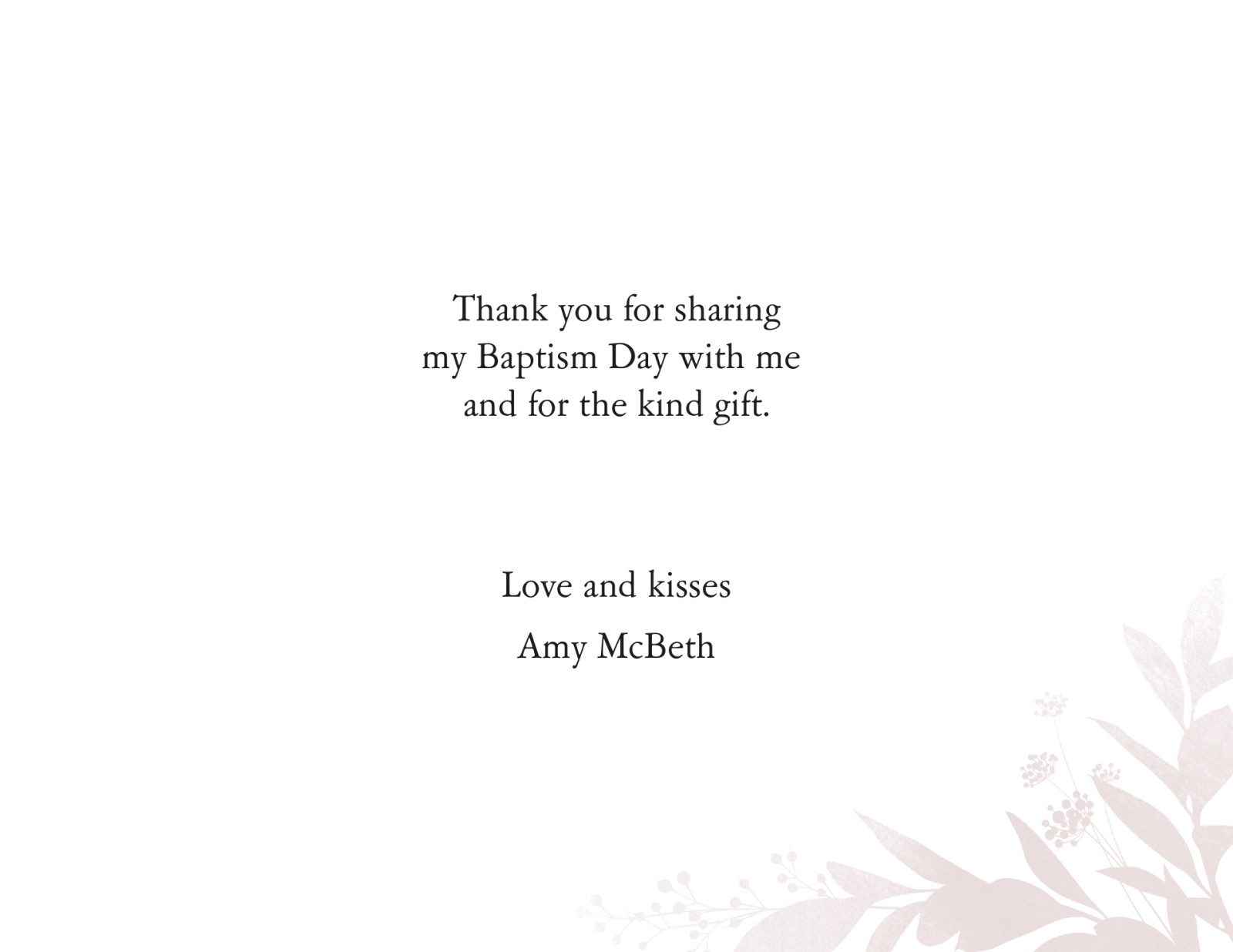 Thank you for sharing my Baptism Day with me and for the kind gift.

Love and kisses

Amy McBeth